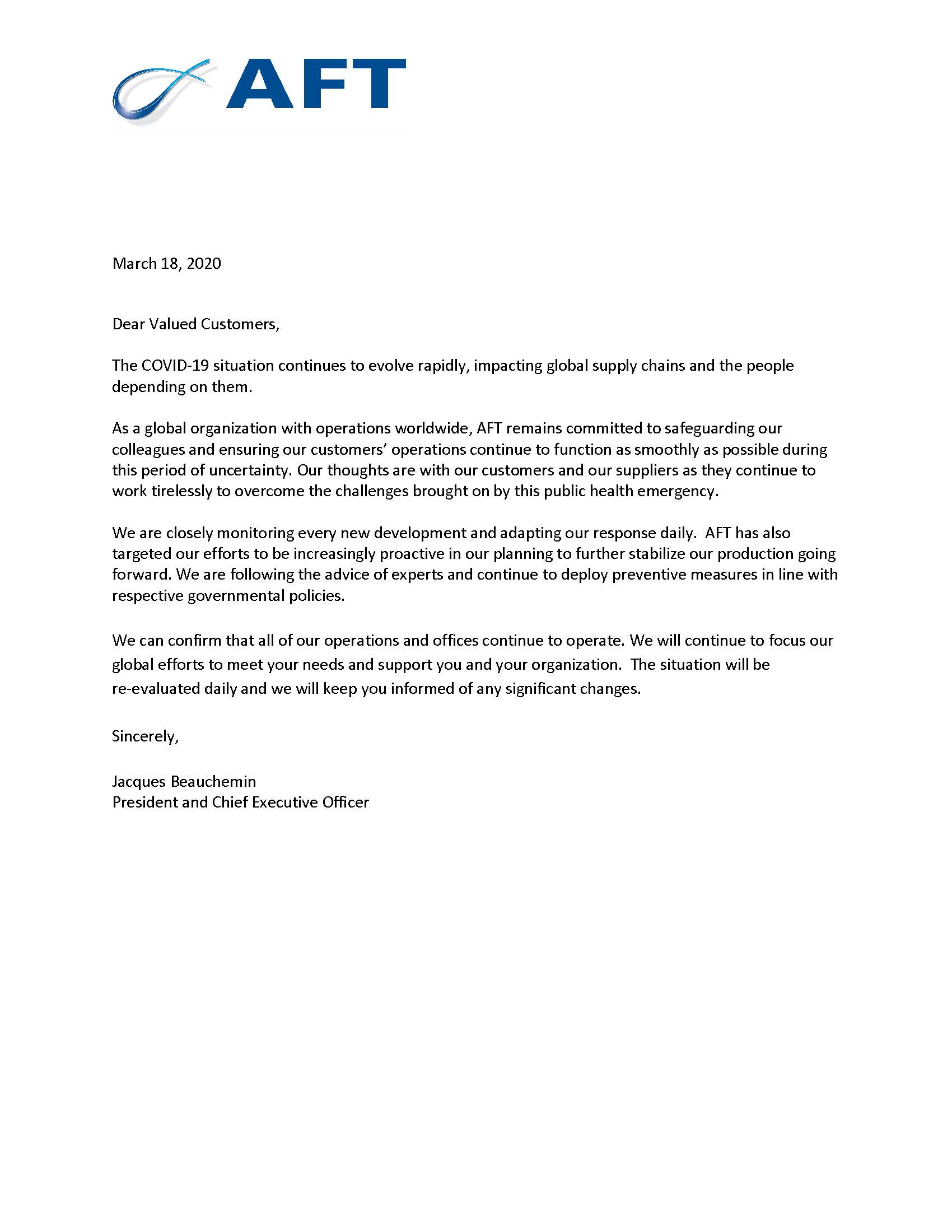 AFT

March 18, 2020

Dear Valued Customers,

The COVID-19 situation continues to evolve rapidly, impacting global supply chains and the people depending on them.

As a global organization with operations worldwide, AFT remains committed to safeguarding our colleagues and ensuring our customers' operations continue to function as smoothly as possible during this period of uncertainty. Our thoughts are with our customers and our suppliers as they continue to work tirelessly to overcome the challenges brought on by this public health emergency.

We are closely monitoring every new development and adapting our response daily. AFT has also targeted our efforts to be increasingly proactive in our planning to further stabilize our production going forward. We are following the advice of experts and continue to deploy preventive measures in line with respective governmental policies.

We can confirm that all of our operations and offices continue to operate. We will continue to focus our global efforts to meet your needs and support you and your organization. The situation will be re-evaluated daily and we will keep you informed of any significant changes.

Sincerely,

Jacques Beauchemin
President and Chief Executive Officer